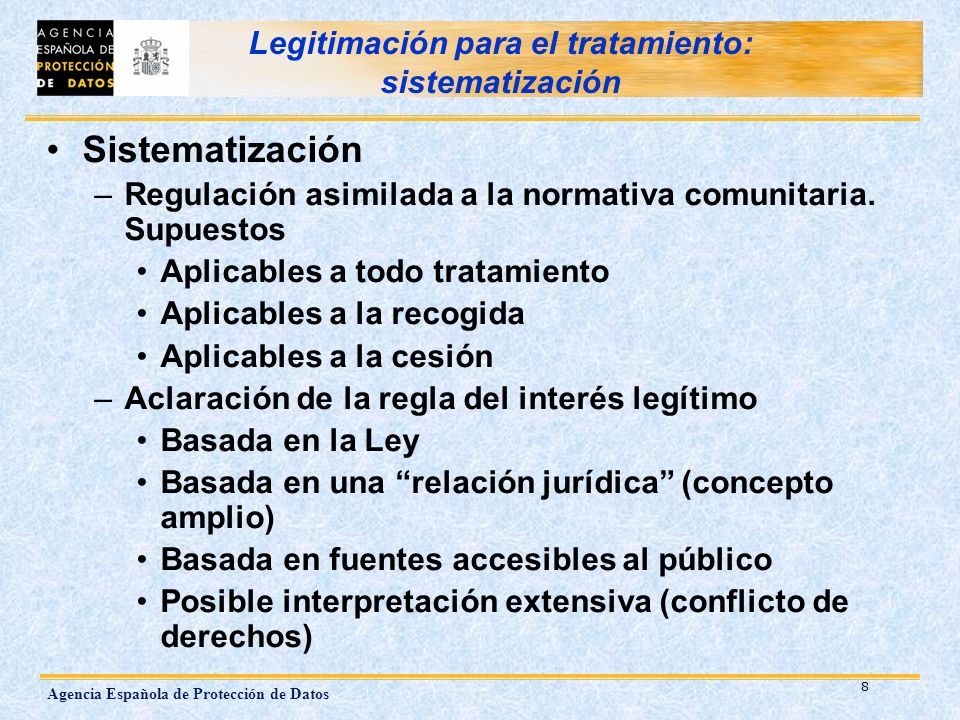 AGENCIA
ESPAÑOLA DE
PROTECCIÓN
DE DATOS

Legitimación para el tratamiento: sistematización

• Sistematización
– Regulación asimilada a la normativa comunitaria. Supuestos
• Aplicables a todo tratamiento
• Aplicables a la recogida
• Aplicables a la cesión
– Aclaración de la regla del interés legítimo
• Basada en la Ley
• Basada en una “relación jurídica” (concepto amplio)
• Basada en fuentes accesibles al público
• Posible interpretación extensiva (conflicto de derechos)

Agencia Española de Protección de Datos

8